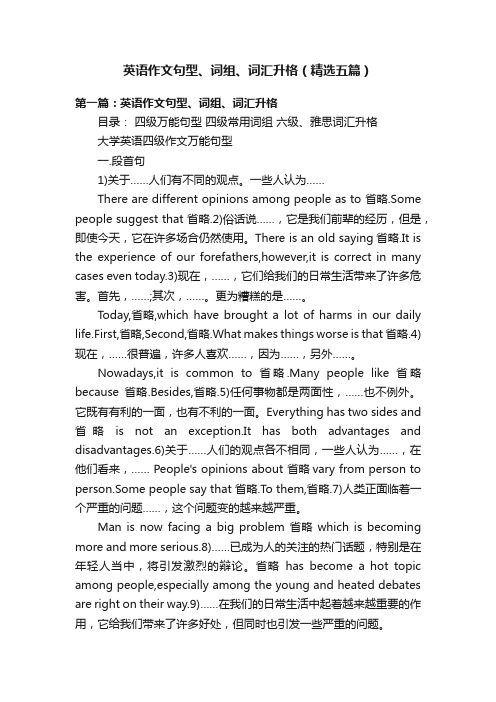 英语作文句型、词组、词汇升格（精选五篇）

第一篇：英语作文句型、词组、词汇升格

目录： 四级万能句型 四级常用词组 六级、雅思词汇升格

大学英语四级作文万能句型

一.段首句

1)关于……人们有不同的观点。一些人认为……

There are different opinions among people as to 省略.Some people suggest that 省略.2)俗话说……，它是我们前辈的经历，但是，即使今天，它在许多场合仍然使用。There is an old saying 省略.It is the experience of our forefathers,however,it is correct in many cases even today.3)现在，……，它们给我们的日常生活带来了许多危害。首先，……;其次，……。更为糟糕的是……。

Today,省略,which have brought a lot of harms in our daily life.First,省略,Second,省略.What makes things worse is that 省略.4)现在，……很普遍，许多人喜欢……，因为……，另外……。

Nowadays,it is common to 省略.Many people like 省略 because 省略.Besides,省略.5)任何事物都是两面性，……也不例外。它既有有利的一面，也有不利的一面。Everything has two sides and 省略 is not an exception.It has both advantages and disadvantages.6)关于……人们的观点各不相同，一些人认为……，在他们看来，…… People's opinions about 省略 vary from person to person.Some people say that 省略.To them,省略.7)人类正面临着一个严重的问题……，这个问题变的越来越严重。

Man is now facing a big problem 省略 which is becoming more and more serious.8)……已成为人的关注的热门话题，特别是在年轻人当中，将引发激烈的辩论。省略 has become a hot topic among people,especially among the young and heated debates are right on their way.9)……在我们的日常生活中起着越来越重要的作用，它给我们带来了许多好处，但同时也引发一些严重的问题。